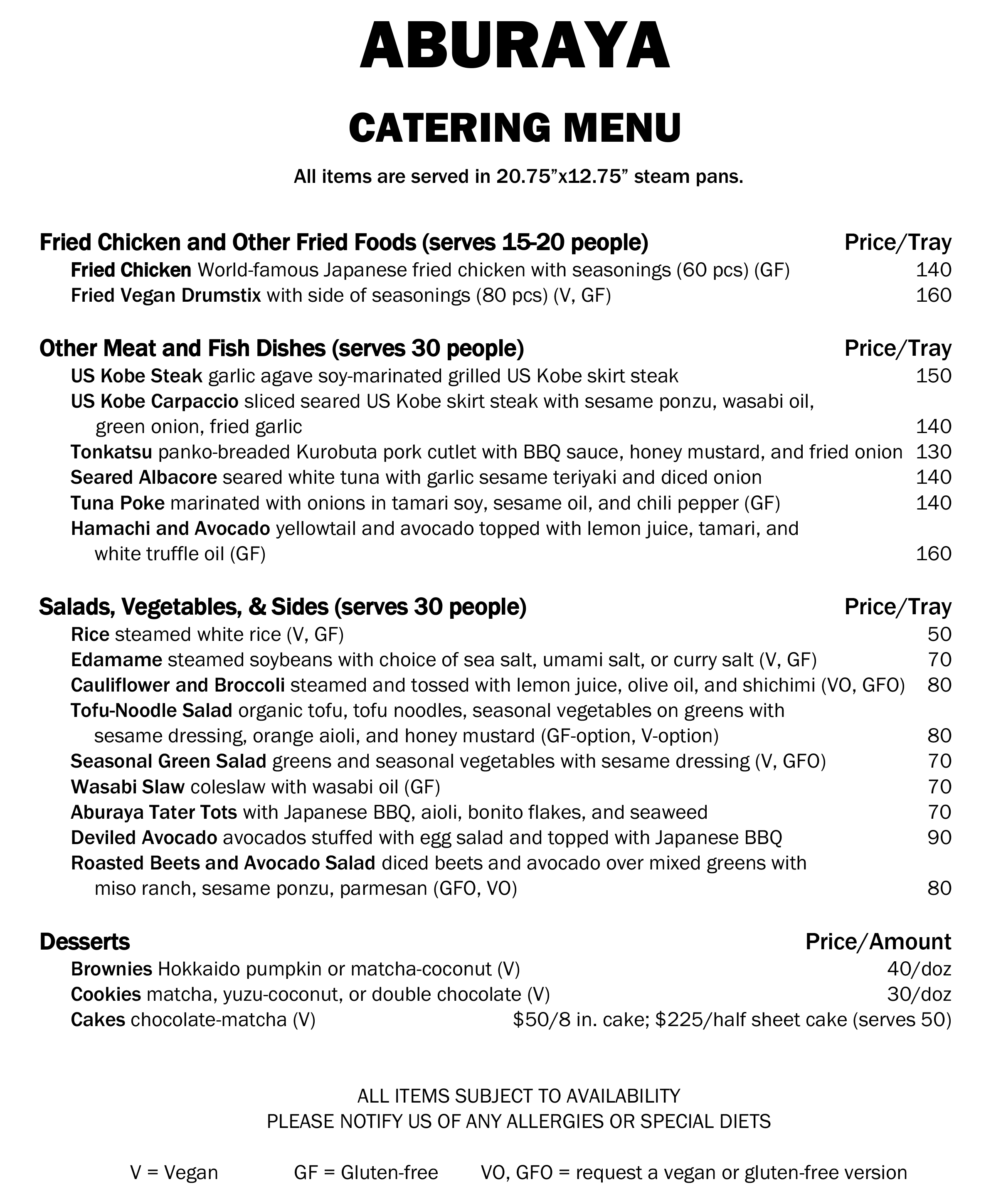 ABURAYA

CATERING MENU

All items are served in 20.75”x12.75” steam pans.

Fried Chicken and Other Fried Foods (serves 15-20 people) Price/Tray
Fried Chicken World-famous Japanese fried chicken with seasonings (60 pcs) (GF) 140
Fried Vegan Drumstix with side of seasonings (80 pcs) (V, GF) 160

Other Meat and Fish Dishes (serves 30 people) Price/Tray
US Kobe Steak garlic agave soy-marinated grilled US Kobe skirt steak 150
US Kobe Carpaccio sliced seared US Kobe skirt steak with sesame ponzu, wasabi oil, green onion, fried garlic 140
Tonkatsu panko-breaded Kurobuta pork cutlet with BBQ sauce, honey mustard, and fried onion 130
Seared Albacore seared white tuna with garlic sesame teriyaki and diced onion 140
Tuna Poke marinated with onions in tamari soy, sesame oil, and chili pepper (GF) 140
Hamachi and Avocado yellowtail and avocado topped with lemon juice, tamari, and white truffle oil (GF) 160

Salads, Vegetables, & Sides (serves 30 people) Price/Tray
Rice steamed white rice (V, GF) 50
Edamame steamed soybeans with choice of sea salt, umami salt, or curry salt (V, GF) 70
Cauliflower and Broccoli steamed and tossed with lemon juice, olive oil, and shichimi (VO, GFO) 80
Tofu-Noodle Salad organic tofu, tofu noodles, seasonal vegetables on greens with sesame dressing, orange aioli, and honey mustard (GF-option, V-option) 80
Seasonal Green Salad greens and seasonal vegetables with sesame dressing (V, GFO) 70
Wasabi Slaw coleslaw with wasabi oil (GF) 70
Aburaya Tater Tots with Japanese BBQ, aioli, bonito flakes, and seaweed 70
Deviled Avocado avocados stuffed with egg salad and topped with Japanese BBQ 90
Roasted Beets and Avocado Salad diced beets and avocado over mixed greens with miso ranch, sesame ponzu, parmesan (GFO, VO) 80

Desserts Price/Amount
Brownies Hokkaido pumpkin or matcha-coconut (V) 40/doz
Cookies matcha, yuzu-coconut, or double chocolate (V) 30/doz
Cakes chocolate-matcha (V) $50/8 in. cake; $225/half sheet cake (serves 50)

ALL ITEMS SUBJECT TO AVAILABILITY
PLEASE NOTIFY US OF ANY ALLERGIES OR SPECIAL DIETS

V = Vegan GF = Gluten-free VO, GFO = request a vegan or gluten-free version